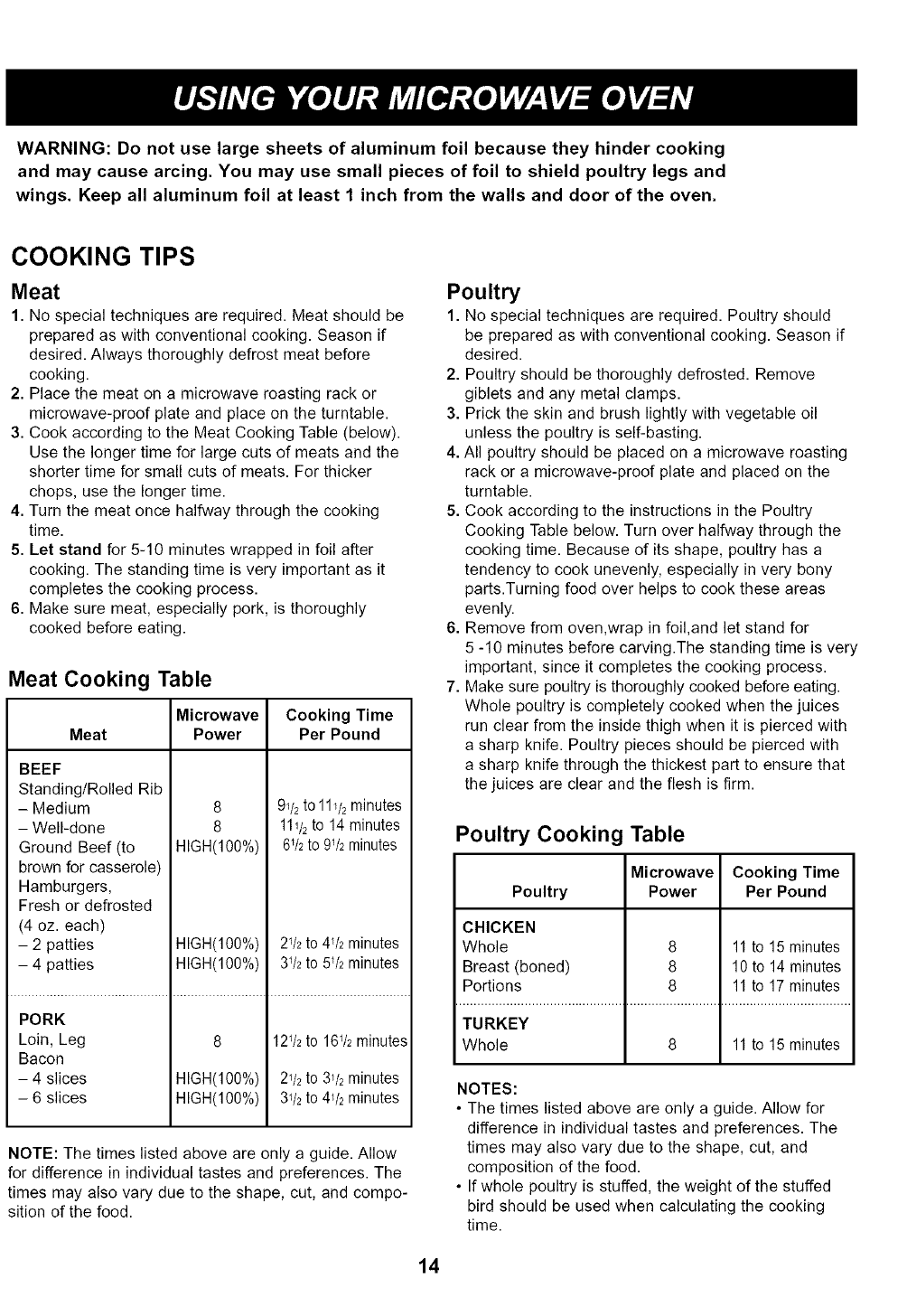 USING YOUR MICROWAVE OVEN

WARNING: Do not use large sheets of aluminum foil because they hinder cooking and may cause arcing. You may use small pieces of foil to shield poultry legs and wings. Keep all aluminum foil at least 1 inch from the walls and door of the oven.

COOKING TIPS

Meat

1. No special techniques are required. Meat should be prepared as with conventional cooking. Season if desired. Always thoroughly defrost meat before cooking.
2. Place the meat on a microwave roasting rack or microwave-proof plate and place on the turntable.
3. Cook according to the Meat Cooking Table (below). Use the longer time for large cuts of meats and the shorter time for small cuts of meats. For thicker chops, use the longer time.
4. Turn the meat once halfway through the cooking time.
5. Let stand for 5-10 minutes wrapped in foil after cooking. The standing time is very important as it completes the cooking process.
6. Make sure meat, especially pork, is thoroughly cooked before eating.

Meat Cooking Table

| Meat | Microwave Power | Cooking Time Per Pound |
|---|---|---|
| BEEF | | |
| Standing/Rolled Rib | | |
| – Medium | 8 | $9\frac{1}{2}$ to $11\frac{1}{2}$ minutes |
| – Well-done | 8 | $11\frac{1}{2}$ to 14 minutes |
| Ground Beef (to brown for casserole) | HIGH(100%) | $6\frac{1}{2}$ to $9\frac{1}{2}$ minutes |
| Hamburgers, Fresh or defrosted (4 oz. each) | | |
| – 2 patties | HIGH(100%) | $2\frac{1}{2}$ to $4\frac{1}{2}$ minutes |
| – 4 patties | HIGH(100%) | $3\frac{1}{2}$ to $5\frac{1}{2}$ minutes |
| PORK | | |
| Loin, Leg | 8 | $12\frac{1}{2}$ to $16\frac{1}{2}$ minutes |
| Bacon | | |
| – 4 slices | HIGH(100%) | $2\frac{1}{2}$ to $3\frac{1}{2}$ minutes |
| – 6 slices | HIGH(100%) | $3\frac{1}{2}$ to $4\frac{1}{2}$ minutes |

NOTE: The times listed above are only a guide. Allow for difference in individual tastes and preferences. The times may also vary due to the shape, cut, and composition of the food.

Poultry

1. No special techniques are required. Poultry should be prepared as with conventional cooking. Season if desired.
2. Poultry should be thoroughly defrosted. Remove giblets and any metal clamps.
3. Prick the skin and brush lightly with vegetable oil unless the poultry is self-basting.
4. All poultry should be placed on a microwave roasting rack or a microwave-proof plate and placed on the turntable.
5. Cook according to the instructions in the Poultry Cooking Table below. Turn over halfway through the cooking time. Because of its shape, poultry has a tendency to cook unevenly, especially in very bony parts.Turning food over helps to cook these areas evenly.
6. Remove from oven,wrap in foil,and let stand for 5 -10 minutes before carving.The standing time is very important, since it completes the cooking process.
7. Make sure poultry is thoroughly cooked before eating. Whole poultry is completely cooked when the juices run clear from the inside thigh when it is pierced with a sharp knife. Poultry pieces should be pierced with a sharp knife through the thickest part to ensure that the juices are clear and the flesh is firm.

Poultry Cooking Table

| Poultry | Microwave Power | Cooking Time Per Pound |
|---|---|---|
| CHICKEN | | |
| Whole | 8 | 11 to 15 minutes |
| Breast (boned) | 8 | 10 to 14 minutes |
| Portions | 8 | 11 to 17 minutes |
| TURKEY | | |
| Whole | 8 | 11 to 15 minutes |

NOTES:
• The times listed above are only a guide. Allow for difference in individual tastes and preferences. The times may also vary due to the shape, cut, and composition of the food.
• If whole poultry is stuffed, the weight of the stuffed bird should be used when calculating the cooking time.

14